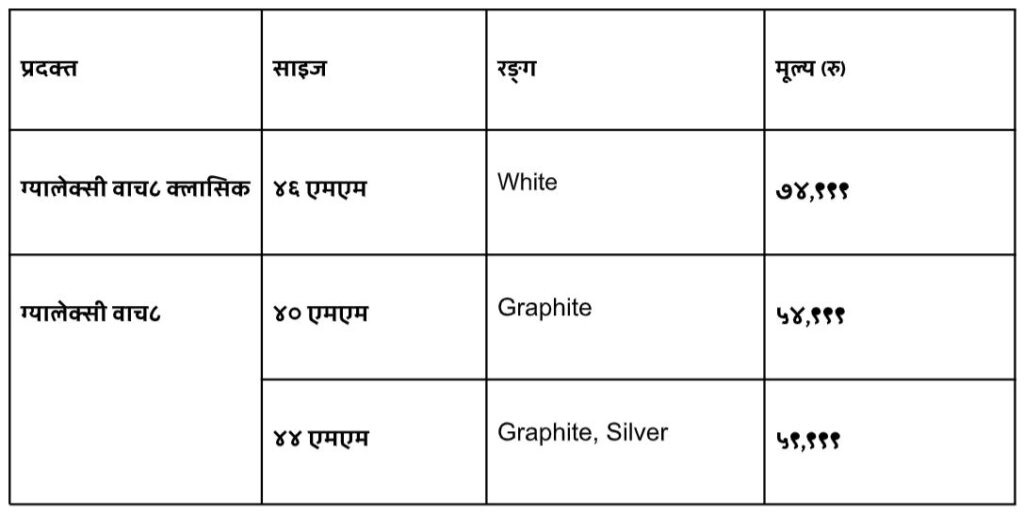 | प्रदक्त | साइज | रङ्ग | मूल्य (रु) |
|---|---|---|---|
| ग्यालेक्सी वाच८ क्लासिक | ४६ एमएम | White | ७४,९९९ |
| ग्यालेक्सी वाच८ | ४० एमएम | Graphite | ५४,९९९ |
| | ४४ एमएम | Graphite, Silver | ५९,९९९ |